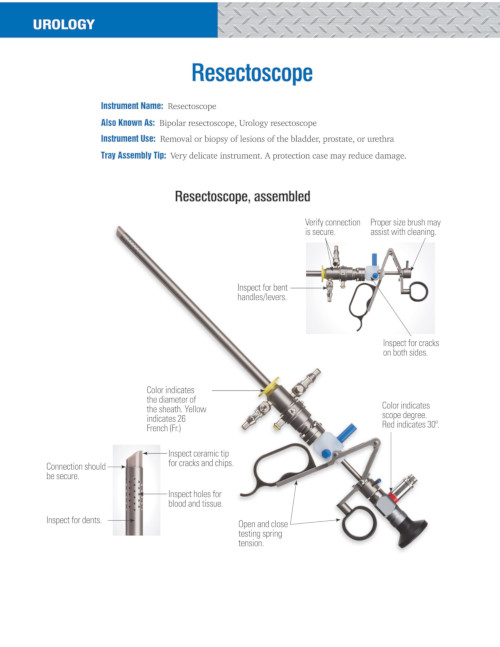 UROLOGY

Resectoscope

Instrument Name: Resectoscope

Also Known As: Bipolar resectoscope, Urology resectoscope

Instrument Use: Removal or biopsy of lesions of the bladder, prostate, or urethra

Tray Assembly Tip: Very delicate instrument. A protection case may reduce damage.

Resectoscope, assembled

Verify connection is secure.

Proper size brush may assist with cleaning.

Inspect for bent handles/levers.

Inspect for cracks on both sides.

Color indicates the diameter of the sheath. Yellow indicates 26 French (Fr.)

Color indicates scope degree. Red indicates 30°.

Connection should be secure.

Inspect ceramic tip for cracks and chips.

Inspect holes for blood and tissue.

Inspect for dents.

Open and close testing spring tension.